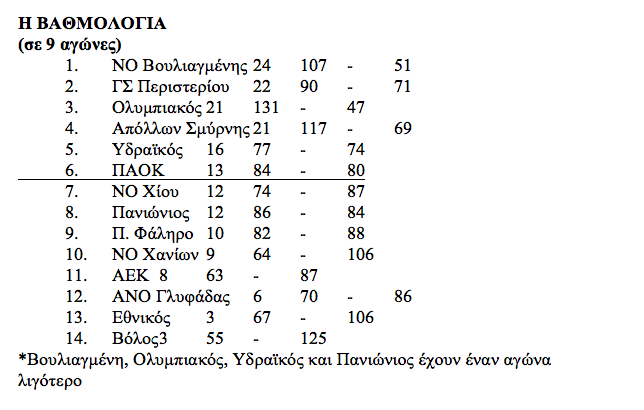 Η ΒΑΘΜΟΛΟΓΙΑ
(σε 9 αγώνες)

1. ΝΟ Βουλιαγμένης 24 107 - 51
2. ΓΣ Περιστερίου 22 90 - 71
3. Ολυμπιακός 21 131 - 47
4. Απόλλων Σμύρνης 21 117 - 69
5. Υδραϊκός 16 77 - 74
6. ΠΑΟΚ 13 84 - 80
7. ΝΟ Χίου 12 74 - 87
8. Πανιώνιος 12 86 - 84
9. Π. Φάληρο 10 82 - 88
10. ΝΟ Χανίων 9 64 - 106
11. ΑΕΚ 8 63 - 87
12. ΑΝΟ Γλυφάδας 6 70 - 86
13. Εθνικός 3 67 - 106
14. Βόλος3 55 - 125

*Βουλιαγμένη, Ολυμπιακός, Υδραϊκός και Πανιώνιος έχουν έναν αγώνα λιγότερο